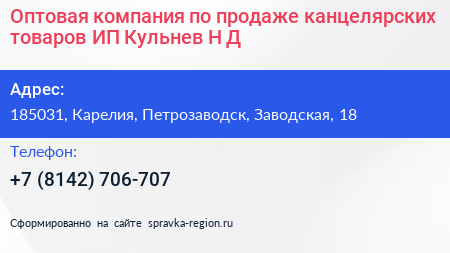 Оптовая компания по продаже канцелярских товаров ИП Кульнев Н Д

Адрес:

185031, Карелия, Петрозаводск, Заводская, 18

Телефон:

+7 (8142) 706-707

Сформированно на сайте spravka-region.ru